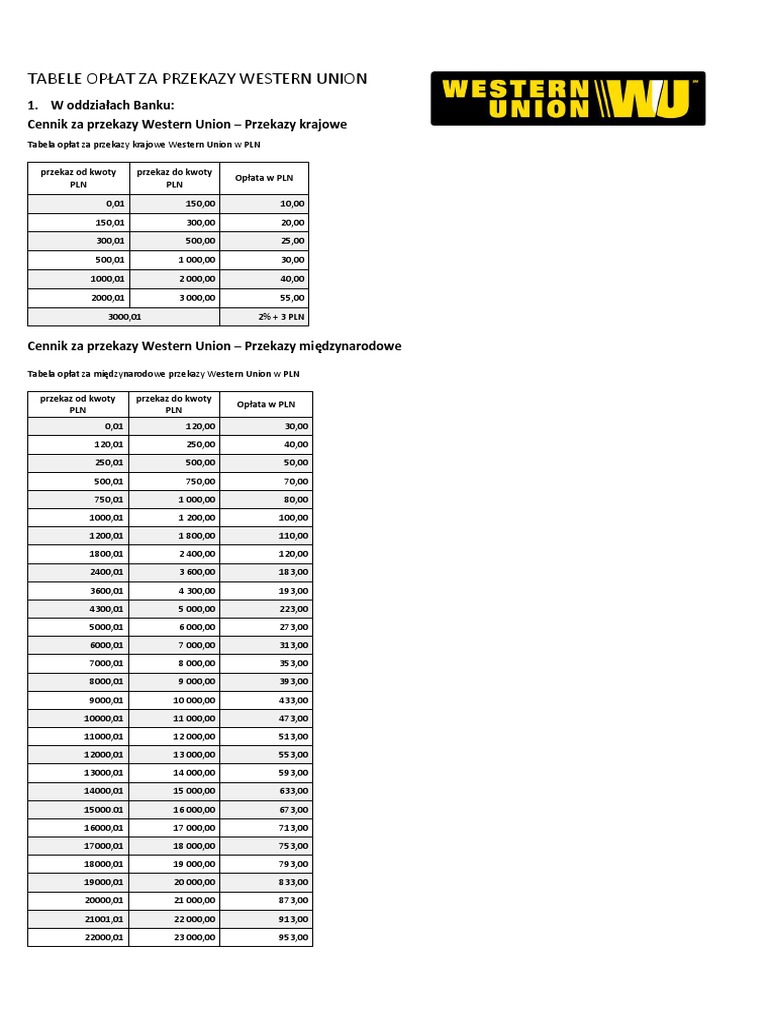 TABELE OPŁAT ZA PRZEKAZY WESTERN UNION

WESTERN UNION WU

1. W oddziałach Banku:

Cennik za przekazy Western Union – Przekazy krajowe

Tabela opłat za przekazy krajowe Western Union w PLN

| przekaz od kwoty PLN | przekaz do kwoty PLN | Opłata w PLN |
|---|---|---|
| 0,01 | 150,00 | 10,00 |
| 150,01 | 300,00 | 20,00 |
| 300,01 | 500,00 | 25,00 |
| 500,01 | 1 000,00 | 30,00 |
| 1000,01 | 2 000,00 | 40,00 |
| 2000,01 | 3 000,00 | 55,00 |
| 3000,01 | | 2% + 3 PLN |

Cennik za przekazy Western Union – Przekazy międzynarodowe

Tabela opłat za międzynarodowe przekazy Western Union w PLN

| przekaz od kwoty PLN | przekaz do kwoty PLN | Opłata w PLN |
|---|---|---|
| 0,01 | 120,00 | 30,00 |
| 120,01 | 250,00 | 40,00 |
| 250,01 | 500,00 | 50,00 |
| 500,01 | 750,00 | 70,00 |
| 750,01 | 1 000,00 | 80,00 |
| 1000,01 | 1 200,00 | 100,00 |
| 1200,01 | 1 800,00 | 110,00 |
| 1800,01 | 2 400,00 | 120,00 |
| 2400,01 | 3 600,00 | 183,00 |
| 3600,01 | 4 300,00 | 193,00 |
| 4300,01 | 5 000,00 | 223,00 |
| 5000,01 | 6 000,00 | 273,00 |
| 6000,01 | 7 000,00 | 313,00 |
| 7000,01 | 8 000,00 | 353,00 |
| 8000,01 | 9 000,00 | 393,00 |
| 9000,01 | 10 000,00 | 433,00 |
| 10000,01 | 11 000,00 | 473,00 |
| 11000,01 | 12 000,00 | 513,00 |
| 12000,01 | 13 000,00 | 553,00 |
| 13000,01 | 14 000,00 | 593,00 |
| 14000,01 | 15 000,00 | 633,00 |
| 15000,01 | 16 000,00 | 673,00 |
| 16000,01 | 17 000,00 | 713,00 |
| 17000,01 | 18 000,00 | 753,00 |
| 18000,01 | 19 000,00 | 793,00 |
| 19000,01 | 20 000,00 | 833,00 |
| 20000,01 | 21 000,00 | 873,00 |
| 21001,01 | 22 000,00 | 913,00 |
| 22000,01 | 23 000,00 | 953,00 |